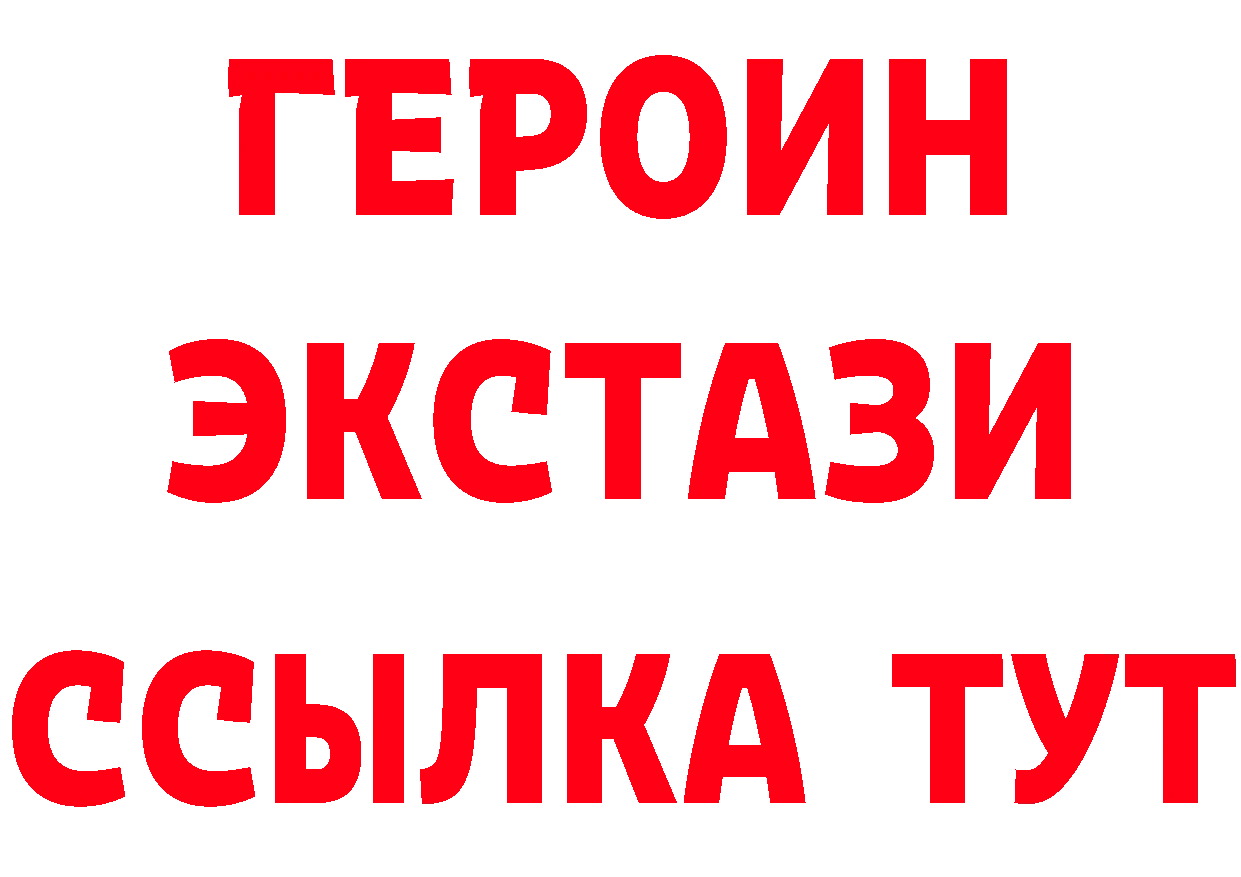 ГЕРОИН
ЭКСТАЗИ
ССЫЛКА ТУТ